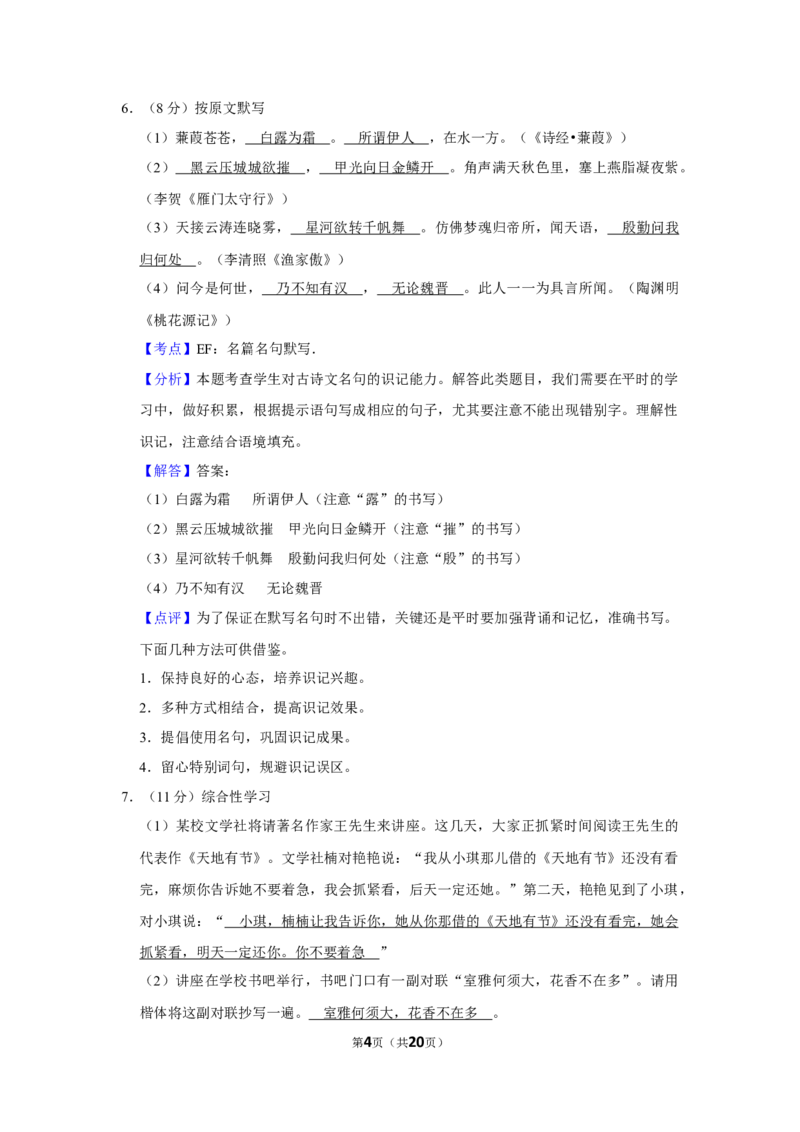 6．（8分）按原文默写

（1）蒹葭苍苍，白露为霜。所谓伊人，在水一方。（《诗经•蒹葭》）

（2）黑云压城城欲摧，甲光向日金鳞开。角声满天秋色里，塞上燕脂凝夜紫。（李贺《雁门太守行》）

（3）天接云涛连晓雾，星河欲转千帆舞。仿佛梦魂归帝所，闻天语，殷勤问我归何处。（李清照《渔家傲》）

（4）问今是何世，乃不知有汉，无论魏晋。此人一一为具言所闻。（陶渊明《桃花源记》）

【考点】EF：名篇名句默写．

【分析】本题考查学生对古诗文名句的识记能力。解答此类题目，我们需要在平时的学习中，做好积累，根据提示语句写成相应的句子，尤其要注意不能出现错别字。理解性识记，注意结合语境填充。

【解答】答案：

（1）白露为霜 所谓伊人（注意“露”的书写）

（2）黑云压城城欲摧 甲光向日金鳞开（注意“摧”的书写）

（3）星河欲转千帆舞 殷勤问我归何处（注意“殷”的书写）

（4）乃不知有汉 无论魏晋

【点评】为了保证在默写名句时不出错，关键还是平时要加强背诵和记忆，准确书写。下面几种方法可供借鉴。

1．保持良好的心态，培养识记兴趣。

2．多种方式相结合，提高识记效果。

3．提倡使用名句，巩固识记成果。

4．留心特别词句，规避识记误区。

7．（11分）综合性学习

（1）某校文学社将请著名作家王先生来讲座。这几天，大家正抓紧时间阅读王先生的代表作《天地有节》。文学社楠对艳艳说：“我从小琪那儿借的《天地有节》还没有看完，麻烦你告诉她不要着急，我会抓紧看，后天一定还她。”第二天，艳艳见到了小琪，对小琪说：“小琪，楠楠让我告诉你，她从你那借的《天地有节》还没有看完，她会抓紧看，明天一定还你。你不要着急”

（2）讲座在学校书吧举行，书吧门口有一副对联“室雅何须大，花香不在多”。请用楷体将这副对联抄写一遍。室雅何须大，花香不在多。

第4页（共20页）